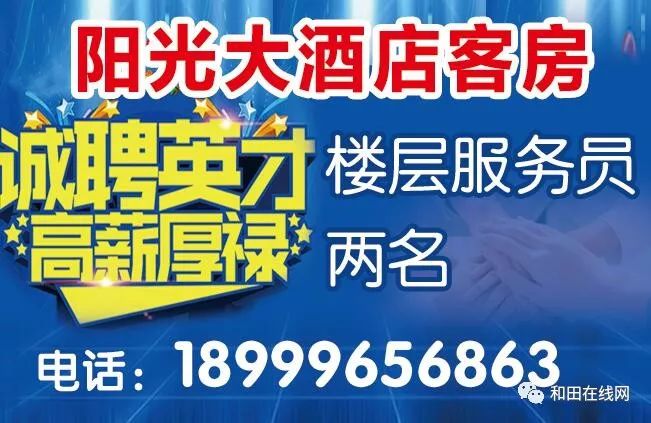 阳光大酒店客房

诚聘英才
高薪厚禄

楼层服务员
两名

电话：18999656863

和田在线网